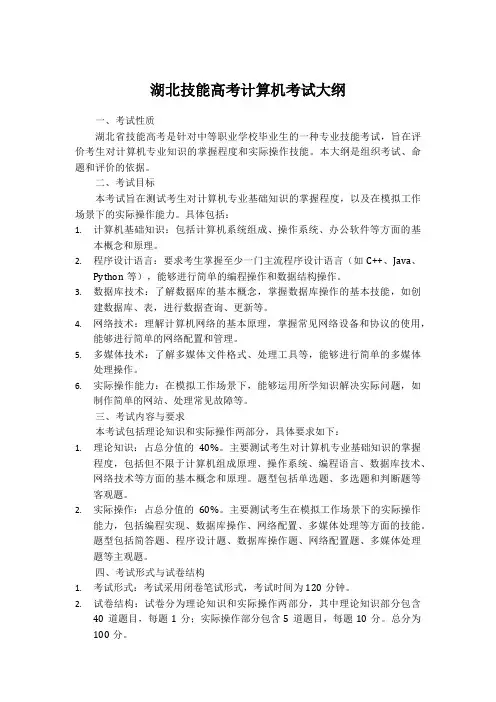 湖北技能高考计算机考试大纲

一、考试性质

湖北省技能高考是针对中等职业学校毕业生的一种专业技能考试，旨在评价考生对计算机专业知识的掌握程度和实际操作技能。本大纲是组织考试、命题和评价的依据。

二、考试目标

本考试旨在测试考生对计算机专业基础知识的掌握程度，以及在模拟工作场景下的实际操作能力。具体包括：

1. 计算机基础知识：包括计算机系统组成、操作系统、办公软件等方面的基本概念和原理。
2. 程序设计语言：要求考生掌握至少一门主流程序设计语言（如 C++、Java、Python 等），能够进行简单的编程操作和数据结构操作。
3. 数据库技术：了解数据库的基本概念，掌握数据库操作的基本技能，如创建数据库、表，进行数据查询、更新等。
4. 网络技术：理解计算机网络的基本原理，掌握常见网络设备和协议的使用，能够进行简单的网络配置和管理。
5. 多媒体技术：了解多媒体文件格式、处理工具等，能够进行简单的多媒体处理操作。
6. 实际操作能力：在模拟工作场景下，能够运用所学知识解决实际问题，如制作简单的网站、处理常见故障等。

三、考试内容与要求

本考试包括理论知识和实际操作两部分，具体要求如下：

1. 理论知识：占总分值的 40%。主要测试考生对计算机专业基础知识的掌握程度，包括但不限于计算机组成原理、操作系统、编程语言、数据库技术、网络技术等方面的基本概念和原理。题型包括单选题、多选题和判断题等客观题。
2. 实际操作：占总分值的 60%。主要测试考生在模拟工作场景下的实际操作能力，包括编程实现、数据库操作、网络配置、多媒体处理等方面的技能。题型包括简答题、程序设计题、数据库操作题、网络配置题、多媒体处理题等主观题。

四、考试形式与试卷结构

1. 考试形式：考试采用闭卷笔试形式，考试时间为 120 分钟。
2. 试卷结构：试卷分为理论知识和实际操作两部分，其中理论知识部分包含 40 道题目，每题 1 分；实际操作部分包含 5 道题目，每题 10 分。总分为 100 分。